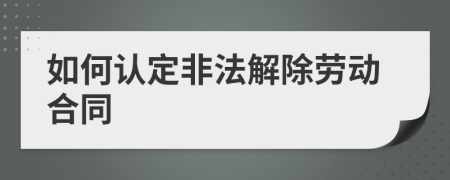 如何认定非法解除劳动合同